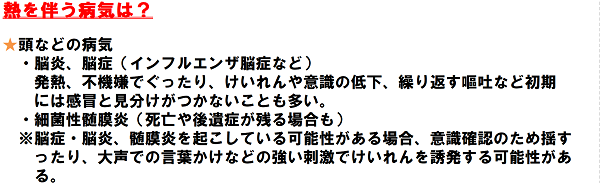 熱を伴う病気は？

★頭などの病気
・脳炎、脳症（インフルエンザ脳症など）
発熱、不機嫌でぐったり、けいれんや意識の低下、繰り返す嘔吐など初期には感冒と見分けがつかないことも多い。
・細菌性髄膜炎（死亡や後遺症が残る場合も）
※脳症・脳炎、髄膜炎を起こしている可能性がある場合、意識確認のため揺すったり、大声での言葉かけなどの強い刺激でけいれんを誘発する可能性がある。